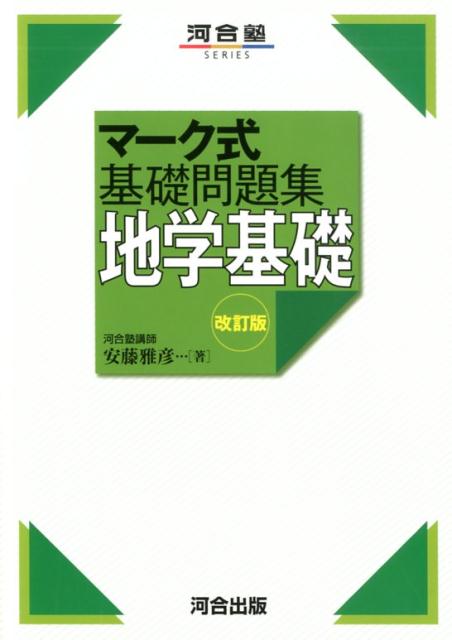 河合塾
SERIES

マーク式
基礎問題集
地学基礎

改訂版

河合塾講師
安藤雅彦…[著]

河合出版